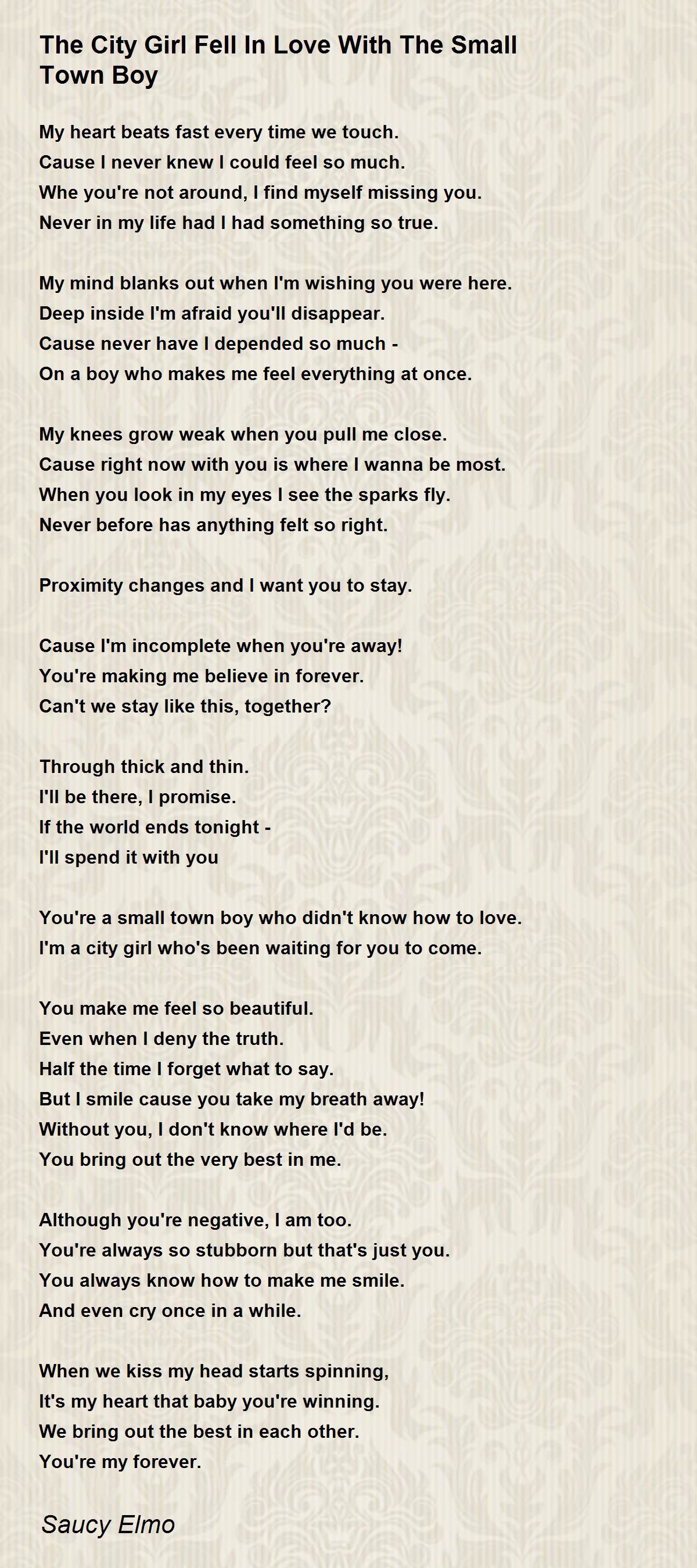 The City Girl Fell In Love With The Small Town Boy

My heart beats fast every time we touch.
Cause I never knew I could feel so much.
Whe you're not around, I find myself missing you.
Never in my life had I had something so true.

My mind blanks out when I'm wishing you were here.
Deep inside I'm afraid you'll disappear.
Cause never have I depended so much -
On a boy who makes me feel everything at once.

My knees grow weak when you pull me close.
Cause right now with you is where I wanna be most.
When you look in my eyes I see the sparks fly.
Never before has anything felt so right.

Proximity changes and I want you to stay.

Cause I'm incomplete when you're away!
You're making me believe in forever.
Can't we stay like this, together?

Through thick and thin.
I'll be there, I promise.
If the world ends tonight -
I'll spend it with you

You're a small town boy who didn't know how to love.
I'm a city girl who's been waiting for you to come.

You make me feel so beautiful.
Even when I deny the truth.
Half the time I forget what to say.
But I smile cause you take my breath away!
Without you, I don't know where I'd be.
You bring out the very best in me.

Although you're negative, I am too.
You're always so stubborn but that's just you.
You always know how to make me smile.
And even cry once in a while.

When we kiss my head starts spinning,
It's my heart that baby you're winning.
We bring out the best in each other.
You're my forever.

Saucy Elmo